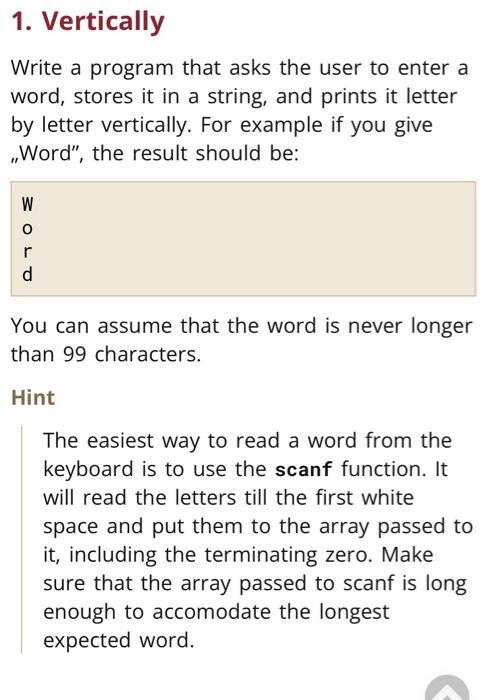 1. Vertically

Write a program that asks the user to enter a word, stores it in a string, and prints it letter by letter vertically. For example if you give „Word", the result should be:

W
o
r
d

You can assume that the word is never longer than 99 characters.

Hint

The easiest way to read a word from the keyboard is to use the scanf function. It will read the letters till the first white space and put them to the array passed to it, including the terminating zero. Make sure that the array passed to scanf is long enough to accomodate the longest expected word.